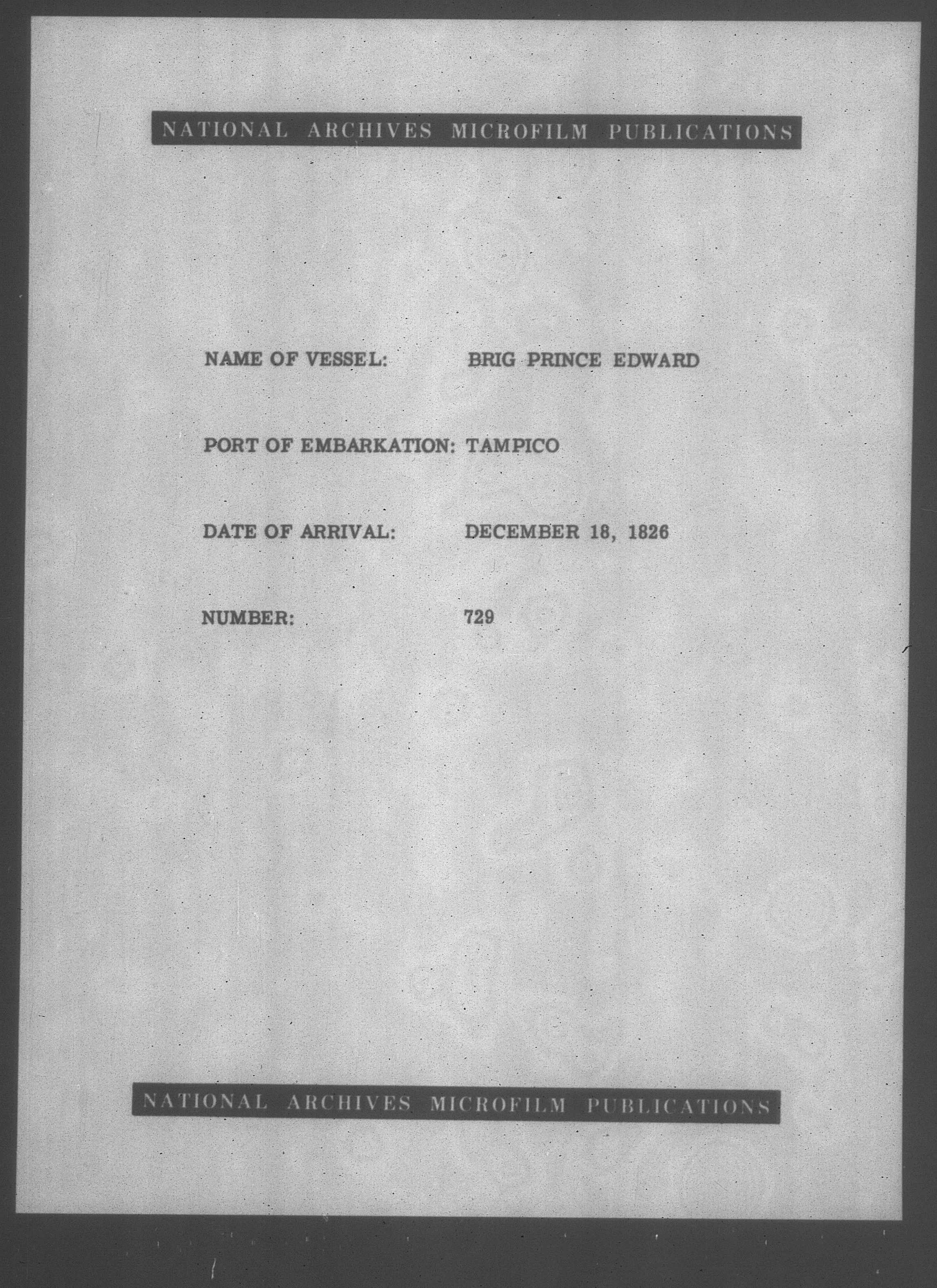 NATIONAL ARCHIVES MICROFILM PUBLICATIONS

NAME OF VESSEL: BRIG PRINCE EDWARD

PORT OF EMBARKATION: TAMPICO

DATE OF ARRIVAL: DECEMBER 18, 1826

NUMBER: 729

NATIONAL ARCHIVES MICROFILM PUBLICATIONS